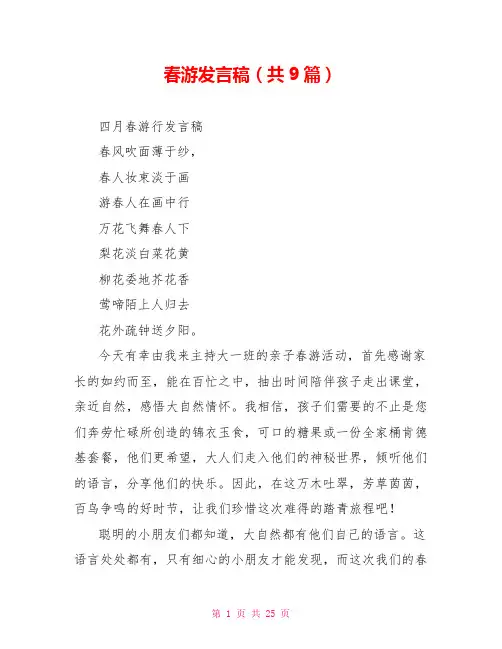 春游发言稿（共9篇）

四月春游行发言稿

春风吹面薄于纱，

春人妆束淡于画

游春人在画中行

万花飞舞春人下

梨花淡白菜花黄

柳花委地芥花香

莺啼陌上人归去

花外疏钟送夕阳。

今天有幸由我来主持大一班的亲子春游活动，首先感谢家长的如约而至，能在百忙之中，抽出时间陪伴孩子走出课堂，亲近自然，感悟大自然情怀。我相信，孩子们需要的不止是您们奔劳忙碌所创造的锦衣玉食，可口的糖果或一份全家桶肯德基套餐，他们更希望，大人们走入他们的神秘世界，倾听他们的语言，分享他们的快乐。因此，在这万木吐翠，芳草茵茵，百鸟争鸣的好时节，让我们珍惜这次难得的踏青旅程吧！

聪明的小朋友们都知道，大自然都有他们自己的语言。这语言处处都有，只有细心的小朋友才能发现，而这次我们的春

第 1 页 共 25 页